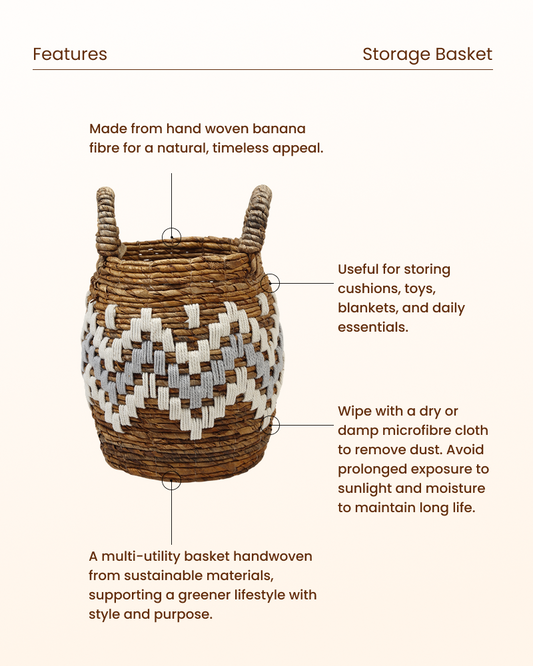 Features

Storage Basket

Made from hand woven banana fibre for a natural, timeless appeal.

Useful for storing cushions, toys, blankets, and daily essentials.

Wipe with a dry or damp microfibre cloth to remove dust. Avoid prolonged exposure to sunlight and moisture to maintain long life.

A multi-utility basket handwoven from sustainable materials, supporting a greener lifestyle with style and purpose.